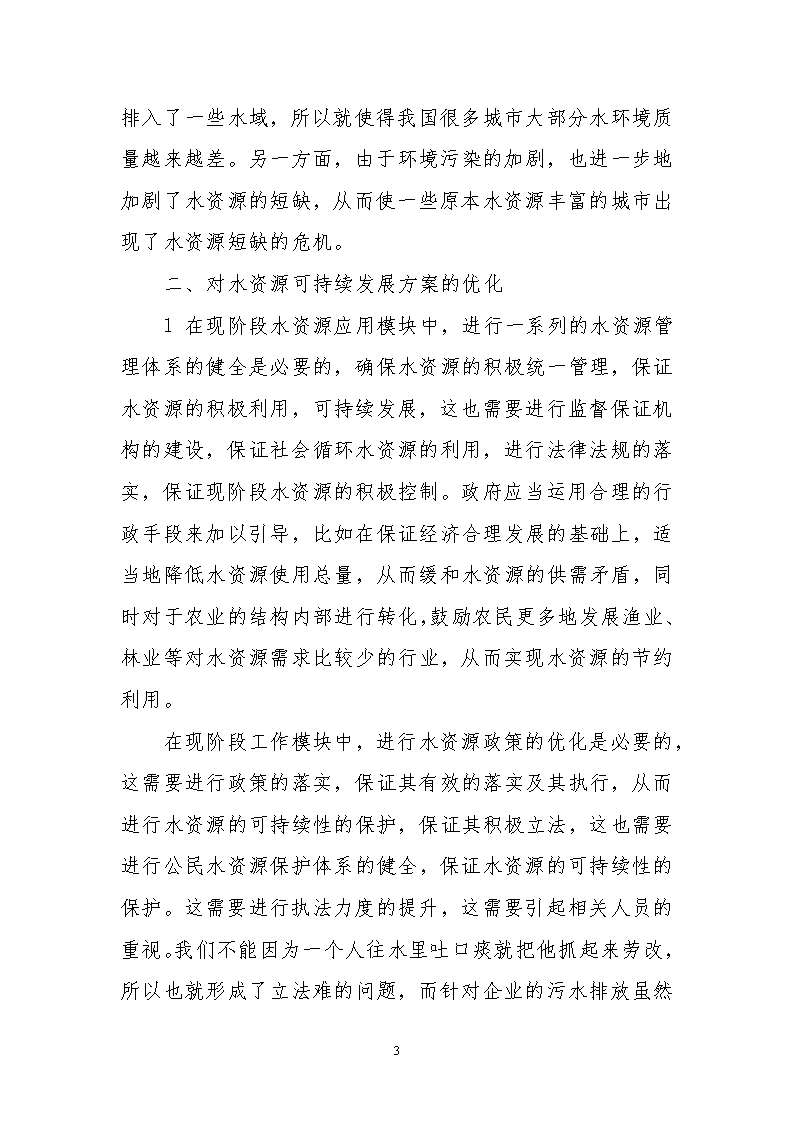 排入了一些水域，所以就使得我国很多城市大部分水环境质量越来越差。另一方面，由于环境污染的加剧，也进一步地加剧了水资源的短缺，从而使一些原本水资源丰富的城市出现了水资源短缺的危机。

二、对水资源可持续发展方案的优化

1 在现阶段水资源应用模块中，进行一系列的水资源管理体系的健全是必要的，确保水资源的积极统一管理，保证水资源的积极利用，可持续发展，这也需要进行监督保证机构的建设，保证社会循环水资源的利用，进行法律法规的落实，保证现阶段水资源的积极控制。政府应当运用合理的行政手段来加以引导，比如在保证经济合理发展的基础上，适当地降低水资源使用总量，从而缓和水资源的供需矛盾，同时对于农业的结构内部进行转化，鼓励农民更多地发展渔业、林业等对水资源需求比较少的行业，从而实现水资源的节约利用。

在现阶段工作模块中，进行水资源政策的优化是必要的，这需要进行政策的落实，保证其有效的落实及其执行，从而进行水资源的可持续性的保护，保证其积极立法，这也需要进行公民水资源保护体系的健全，保证水资源的可持续性的保护。这需要进行执法力度的提升，这需要引起相关人员的重视。我们不能因为一个人往水里吐口痰就把他抓起来劳改，所以也就形成了立法难的问题，而针对企业的污水排放虽然

3